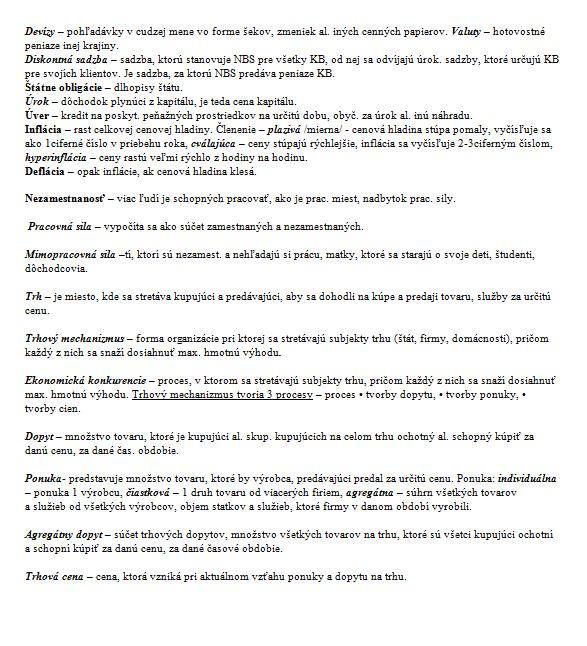 Devízy – pohľadávky v cudzej mene vo forme šekov, zmeniek al. iných cenných papierov. Valuty – hotovostné peniaze inej krajiny.
Diskontná sadzba – sadzba, ktorú stanovuje NBS pre všetky KB, od nej sa odvíjajú úrok. sadzby, ktoré určujú KB pre svojich klientov. Je sadzba, za ktorú NBS predáva peniaze KB.
Štátne obligácie – dlhopisy štátu.
Úrok – dôchodok plynúci z kapitálu, je teda cena kapitálu.
Úver – kredit na poskyt. peňažných prostriedkov na určitú dobu, obyč. za úrok al. inú náhradu.
Inflácia – rast celkovej cenovej hladiny. Členenie – plazivá /mierna/ - cenová hladina stúpa pomaly, vyčísľuje sa ako 1ciferné číslo v priebehu roka, cválajúca – ceny stúpajú rýchlejšie, inflácia sa vyčísľuje 2-3ciferným číslom, hyperinflácia – ceny rastú veľmi rýchlo z hodiny na hodinu.
Deflácia – opak inflácie, ak cenová hladina klesá.

Nezamestnanosť – viac ľudí je schopných pracovať, ako je prac. miest, nadbytok prac. sily.

Pracovná sila – vypočíta sa ako súčet zamestnaných a nezamestnaných.

Mimopracovná sila –tí, ktorí sú nezamest. a nehľadajú si prácu, matky, ktoré sa starajú o svoje deti, študenti, dôchodcovia.

Trh – je miesto, kde sa stretáva kupujúci a predávajúci, aby sa dohodli na kúpe a predaji tovaru, služby za určitú cenu.

Trhový mechanizmus – forma organizácie pri ktorej sa stretávajú subjekty trhu (štát, firmy, domácnosti), pričom každý z nich sa snaží dosiahnuť max. hmotnú výhodu.

Ekonomická konkurencie – proces, v ktorom sa stretávajú subjekty trhu, pričom každý z nich sa snaží dosiahnuť max. hmotnú výhodu. Trhový mechanizmus tvoria 3 procesy – proces • tvorby dopytu, • tvorby ponuky, • tvorby cien.

Dopyt – množstvo tovaru, ktoré je kupujúci al. skup. kupujúcich na celom trhu ochotný al. schopný kúpiť za danú cenu, za dané čas. obdobie.

Ponuka- predstavuje množstvo tovaru, ktoré by výrobca, predávajúci predal za určitú cenu. Ponuka: individuálna – ponuka 1 výrobcu, čiastková – 1 druh tovaru od viacerých firiem, agregátna – súhrn všetkých tovarov a služieb od všetkých výrobcov, objem statkov a služieb, ktoré firmy v danom období vyrobili.

Agregátny dopyt – súčet trhových dopytov, množstvo všetkých tovarov na trhu, ktoré sú všetci kupujúci ochotní a schopní kúpiť za danú cenu, za dané časové obdobie.

Trhová cena – cena, ktorá vzniká pri aktuálnom vzťahu ponuky a dopytu na trhu.